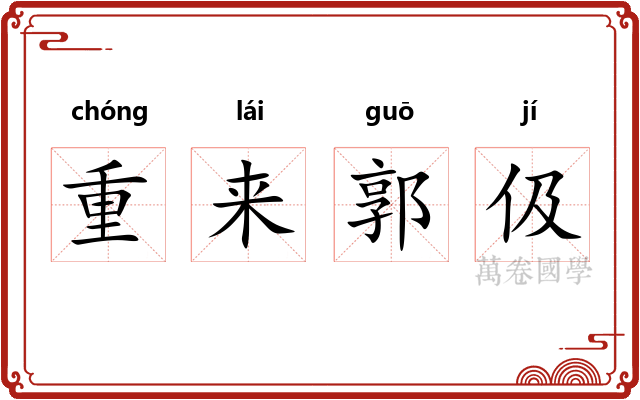 chóng lái guō jí

重来郭伋

萬卷國學